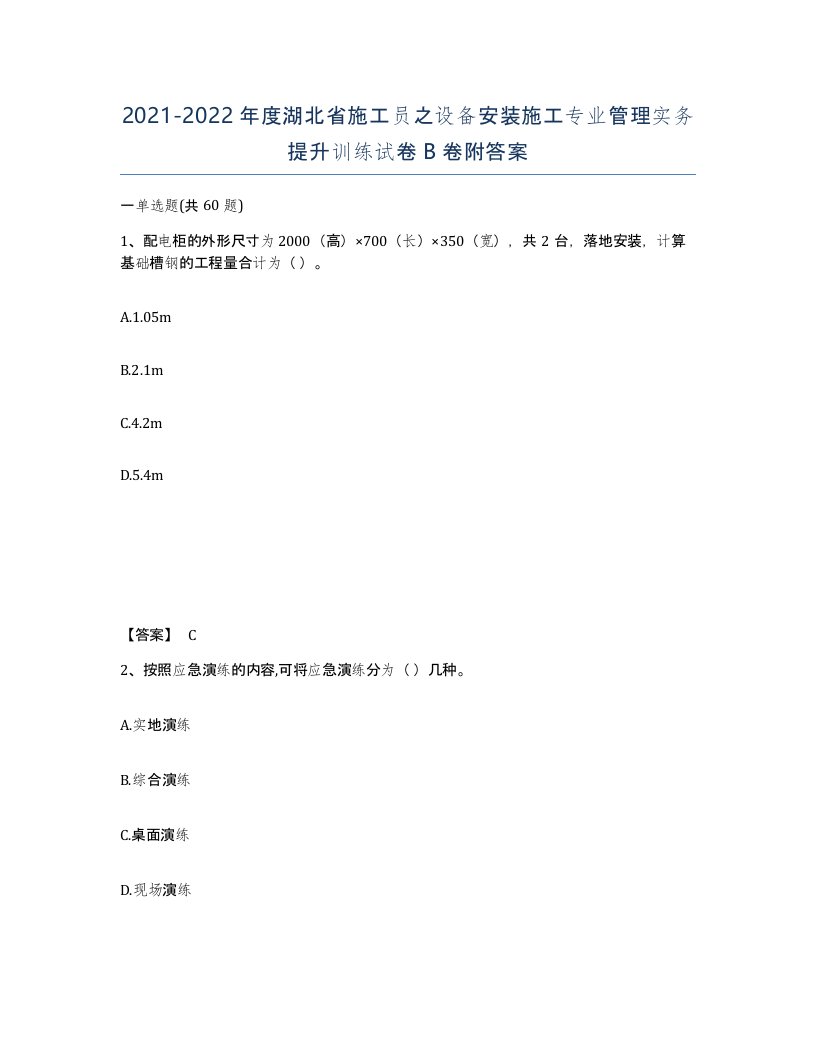 2021-2022年度湖北省施工员之设备安装施工专业管理实务提升训练试卷B卷附答案

一单选题(共60题)

1、配电柜的外形尺寸为2000（高）×700（长）×350（宽），共2台，落地安装，计算基础槽钢的工程量合计为（）。

A.1.05m

B.2.1m

C.4.2m

D.5.4m

【答案】 C

2、按照应急演练的内容,可将应急演练分为（）几种。

A.实地演练

B.综合演练

C.桌面演练

D.现场演练